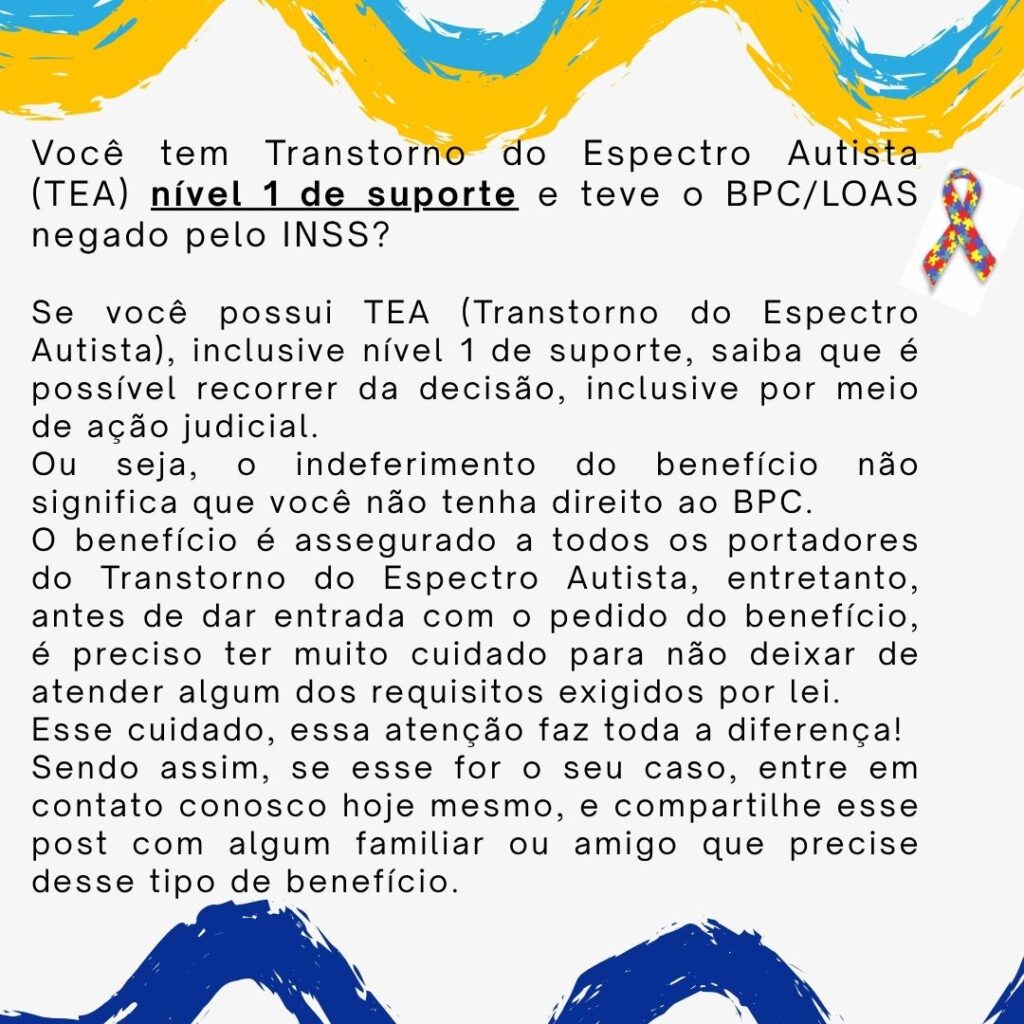 Você tem Transtorno do Espectro Autista (TEA) nível 1 de suporte e teve o BPC/LOAS negado pelo INSS?

Se você possui TEA (Transtorno do Espectro Autista), inclusive nível 1 de suporte, saiba que é possível recorrer da decisão, inclusive por meio de ação judicial.

Ou seja, o indeferimento do benefício não significa que você não tenha direito ao BPC.

O benefício é assegurado a todos os portadores do Transtorno do Espectro Autista, entretanto, antes de dar entrada com o pedido do benefício, é preciso ter muito cuidado para não deixar de atender algum dos requisitos exigidos por lei.

Esse cuidado, essa atenção faz toda a diferença!

Sendo assim, se esse for o seu caso, entre em contato conosco hoje mesmo, e compartilhe esse post com algum familiar ou amigo que precise desse tipo de benefício.